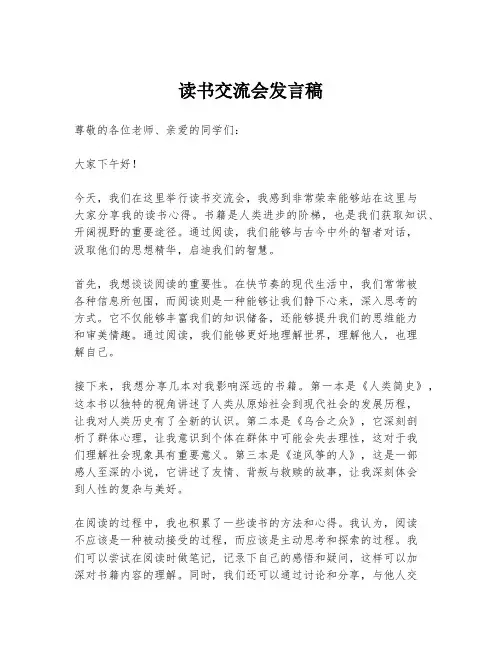 读书交流会发言稿

尊敬的各位老师、亲爱的同学们：

大家下午好！

今天，我们在这里举行读书交流会，我感到非常荣幸能够站在这里与大家分享我的读书心得。书籍是人类进步的阶梯，也是我们获取知识、开阔视野的重要途径。通过阅读，我们能够与古今中外的智者对话，汲取他们的思想精华，启迪我们的智慧。

首先，我想谈谈阅读的重要性。在快节奏的现代生活中，我们常常被各种信息所包围，而阅读则是一种能够让我们静下心来，深入思考的方式。它不仅能够丰富我们的知识储备，还能够提升我们的思维能力和审美情趣。通过阅读，我们能够更好地理解世界，理解他人，也理解自己。

接下来，我想分享几本对我影响深远的书籍。第一本是《人类简史》，这本书以独特的视角讲述了人类从原始社会到现代社会的发展历程，让我对人类历史有了全新的认识。第二本是《乌合之众》，它深刻剖析了群体心理，让我意识到个体在群体中可能会失去理性，这对于我们理解社会现象具有重要意义。第三本是《追风筝的人》，这是一部感人至深的小说，它讲述了友情、背叛与救赎的故事，让我深刻体会到人性的复杂与美好。

在阅读的过程中，我也积累了一些读书的方法和心得。我认为，阅读不应该是一种被动接受的过程，而应该是主动思考和探索的过程。我们可以尝试在阅读时做笔记，记录下自己的感悟和疑问，这样可以加深对书籍内容的理解。同时，我们还可以通过讨论和分享，与他人交